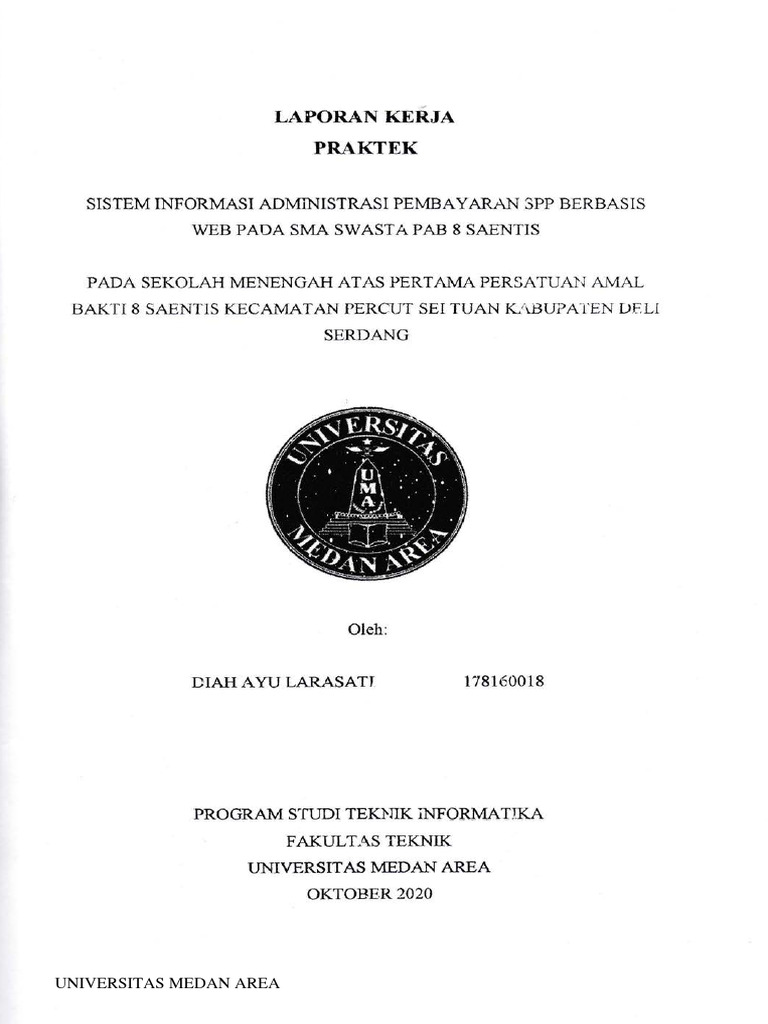 LAPORAN KERJA
PRAKTEK

SISTEM INFORMASI ADMINISTRASI PEMBAYARAN SPP BERBASIS WEB PADA SMA SWASTA PAB 8 SAENTIS

PADA SEKOLAH MENENGAH ATAS PERTAMA PERSATUAN AMAL BAKTI 8 SAENTIS KECAMATAN PERCUT SEI TUAN KABUPATEN DELI SERDANG

UNIVERSITAS
UMA
MEDAN AREA

Oleh:

DIAH AYU LARASATI 178160018

PROGRAM STUDI TEKNIK INFORMATIKA
FAKULTAS TEKNIK
UNIVERSITAS MEDAN AREA
OKTOBER 2020

UNIVERSITAS MEDAN AREA